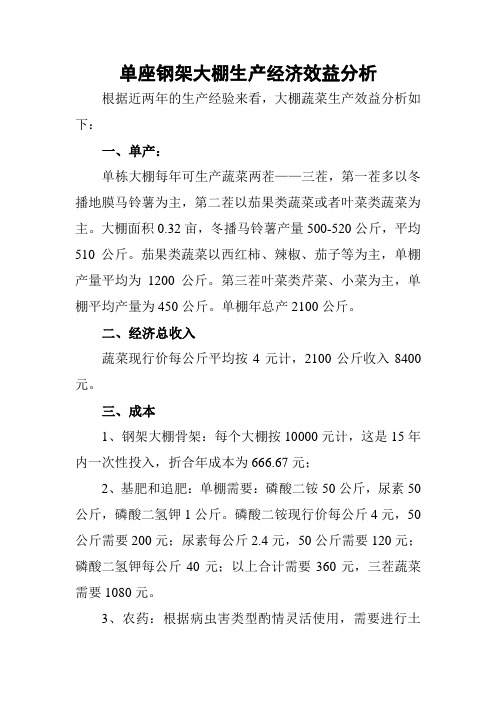 单座钢架大棚生产经济效益分析

根据近两年的生产经验来看，大棚蔬菜生产效益分析如下：

一、单产：

单栋大棚每年可生产蔬菜两茬——三茬，第一茬多以冬播地膜马铃薯为主，第二茬以茄果类蔬菜或者叶菜类蔬菜为主。大棚面积 0.32 亩，冬播马铃薯产量 500-520 公斤，平均 510 公斤。茄果类蔬菜以西红柿、辣椒、茄子等为主，单棚产量平均为 1200 公斤。第三茬叶菜类芹菜、小菜为主，单棚平均产量为 450 公斤。单棚年总产 2100 公斤。

二、经济总收入

蔬菜现行价每公斤平均按 4 元计，2100 公斤收入 8400 元。

三、成本

1、钢架大棚骨架：每个大棚按 10000 元计，这是 15 年内一次性投入，折合年成本为 666.67 元；

2、基肥和追肥：单棚需要：磷酸二铵 50 公斤，尿素 50 公斤，磷酸二氢钾 1 公斤。磷酸二铵现行价每公斤 4 元，50 公斤需要 200 元；尿素每公斤 2.4 元，50 公斤需要 120 元；磷酸二氢钾每公斤 40 元；以上合计需要 360 元，三茬蔬菜需要 1080 元。

3、农药：根据病虫害类型酌情灵活使用，需要进行土